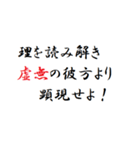 理を読み解き
虚無の彼方より
顕現せよ！